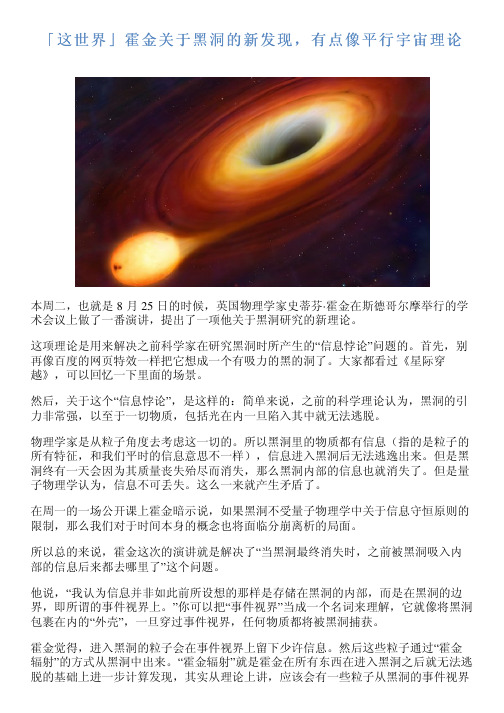 「这世界」霍金关于黑洞的新发现，有点像平行宇宙理论

本周二，也就是 8 月 25 日的时候，英国物理学家史蒂芬·霍金在斯德哥尔摩举行的学术会议上做了一番演讲，提出了一项他关于黑洞研究的新理论。

这项理论是用来解决之前科学家在研究黑洞时所产生的“信息悖论”问题的。首先，别再像百度的网页特效一样把它想成一个有吸力的黑的洞了。大家都看过《星际穿越》，可以回忆一下里面的场景。

然后，关于这个“信息悖论”，是这样的：简单来说，之前的科学理论认为，黑洞的引力非常强，以至于一切物质，包括光在内一旦陷入其中就无法逃脱。

物理学家是从粒子角度去考虑这一切的。所以黑洞里的物质都有信息（指的是粒子的所有特征，和我们平时的信息意思不一样），信息进入黑洞后无法逃逸出来。但是黑洞终有一天会因为其质量丧失殆尽而消失，那么黑洞内部的信息也就消失了。但是量子物理学认为，信息不可丢失。这么一来就产生矛盾了。

在周一的一场公开课上霍金暗示说，如果黑洞不受量子物理学中关于信息守恒原则的限制，那么我们对于时间本身的概念也将面临分崩离析的局面。

所以总的来说，霍金这次的演讲就是解决了“当黑洞最终消失时，之前被黑洞吸入内部的信息后来都去哪里了”这个问题。

他说，“我认为信息并非如此前所设想的那样是存储在黑洞的内部，而是在黑洞的边界，即所谓的事件视界上。”你可以把“事件视界”当成一个名词来理解，它就像将黑洞包裹在内的“外壳”，一旦穿过事件视界，任何物质都将被黑洞捕获。

霍金觉得，进入黑洞的粒子会在事件视界上留下少许信息。然后这些粒子通过“霍金辐射”的方式从黑洞中出来。“霍金辐射”就是霍金在所有东西在进入黑洞之后就无法逃脱的基础上进一步计算发现，其实从理论上讲，应该会有一些粒子从黑洞的事件视界